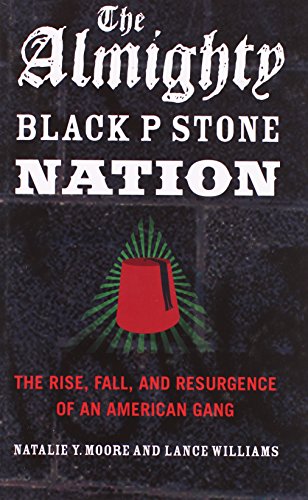 The Almighty
BLACK P STONE
NATION

THE RISE, FALL, AND RESURGENCE OF AN AMERICAN GANG

NATALIE Y. MOORE AND LANCE WILLIAMS